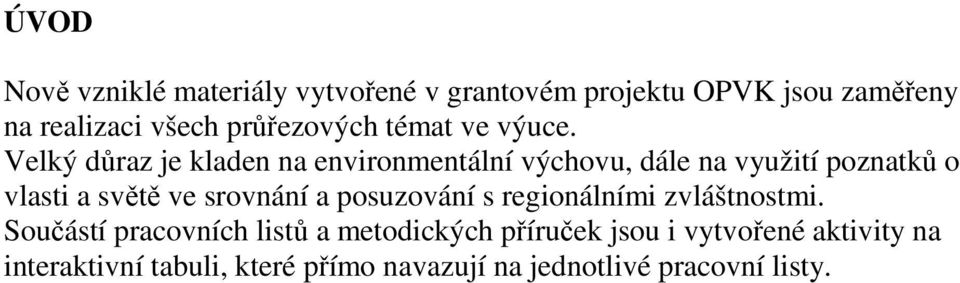 ÚVOD

Nově vzniklé materiály vytvořené v grantovém projektu OPVK jsou zaměřeny na realizaci všech průřezových témat ve výuce.
Velký důraz je kladen na environmentální výchovu, dále na využití poznatků o vlasti a světě ve srovnání a posuzování s regionálními zvláštnostmi.
Součástí pracovních listů a metodických příruček jsou i vytvořené aktivity na interaktivní tabuli, které přímo navazují na jednotlivé pracovní listy.